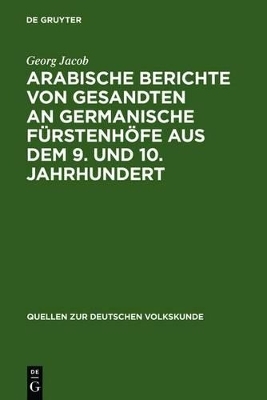 DE GRUYTER

Georg Jacob

ARABISCHE BERICHTE VON GESANDTEN AN GERMANISCHE FÜRSTENHÖFE AUS DEM 9. UND 10. JAHRHUNDERT

QUELLEN ZUR DEUTSCHEN VOLKSKUNDE

DE
G